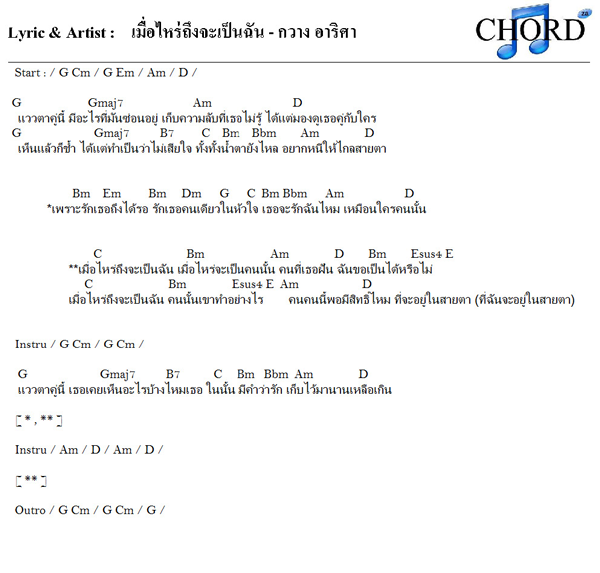 Lyric & Artist : เมื่อไหร่ถึงจะเป็นฉัน - กวาง อาริศา

CHORD za

Start : / G Cm / G Em / Am / D /

G Gmaj7 Am D
แววตาคู่นี้ มีอะไรที่มันซ่อนอยู่ เก็บความลับที่เธอไม่รู้ ได้แต่มองดูเธอคู่กับใคร
G Gmaj7 B7 C Bm Bbm Am D
เห็นแล้วก็ช้ำ ได้แต่ทำเป็นว่าไม่เสียใจ ทั้งทั้งน้ำตายังไหล อยากหนีให้ไกลสายตา

Bm Em Bm Dm G C Bm Bbm Am D
*เพราะรักเธอถึงได้รอ รักเธอคนเดียวในหัวใจ เธอจะรักฉันไหม เหมือนใครคนนั้น

C Bm Am D Bm Esus4 E
**เมื่อไหร่ถึงจะเป็นฉัน เมื่อไหร่จะเป็นคนนั้น คนที่เธอฝัน ฉันขอเป็นได้หรือไม่
C Bm Esus4 E Am D
เมื่อไหร่ถึงจะเป็นฉัน คนนั้นเขาทำอย่างไร คนคนนี้พอมีสิทธิ์ไหม ที่จะอยู่ในสายตา (ที่ฉันจะอยู่ในสายตา)

Instru / G Cm / G Cm /

G Gmaj7 B7 C Bm Bbm Am D
แววตาคู่นี้ เธอเคยเห็นอะไรบ้างไหมเธอ ในนั้น มีคำว่ารัก เก็บไว้มานานเหลือเกิน

[ * , ** ]

Instru / Am / D / Am / D /

[ ** ]

Outro / G Cm / G Cm / G /